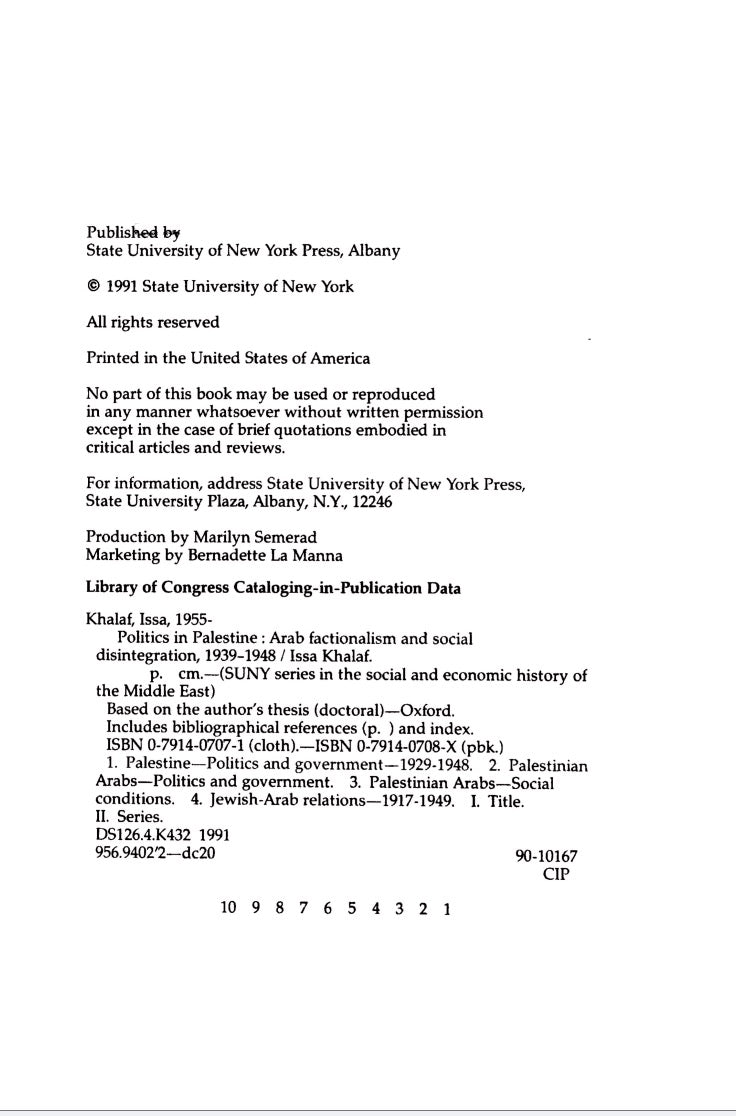 Published by
State University of New York Press, Albany

© 1991 State University of New York

All rights reserved

Printed in the United States of America

No part of this book may be used or reproduced in any manner whatsoever without written permission except in the case of brief quotations embodied in critical articles and reviews.

For information, address State University of New York Press, State University Plaza, Albany, N.Y., 12246

Production by Marilyn Semerad
Marketing by Bernadette La Manna

Library of Congress Cataloging-in-Publication Data

Khalaf, Issa, 1955-
Politics in Palestine : Arab factionalism and social disintegration, 1939-1948 / Issa Khalaf.
p. cm.—(SUNY series in the social and economic history of the Middle East)
Based on the author's thesis (doctoral)—Oxford.
Includes bibliographical references (p. ) and index.
ISBN 0-7914-0707-1 (cloth).—ISBN 0-7914-0708-X (pbk.)
1. Palestine—Politics and government—1929-1948. 2. Palestinian Arabs—Politics and government. 3. Palestinian Arabs—Social conditions. 4. Jewish-Arab relations—1917-1949. I. Title.
II. Series.
DS126.4.K432 1991
956.9402'2—dc20
90-10167
CIP

10 9 8 7 6 5 4 3 2 1